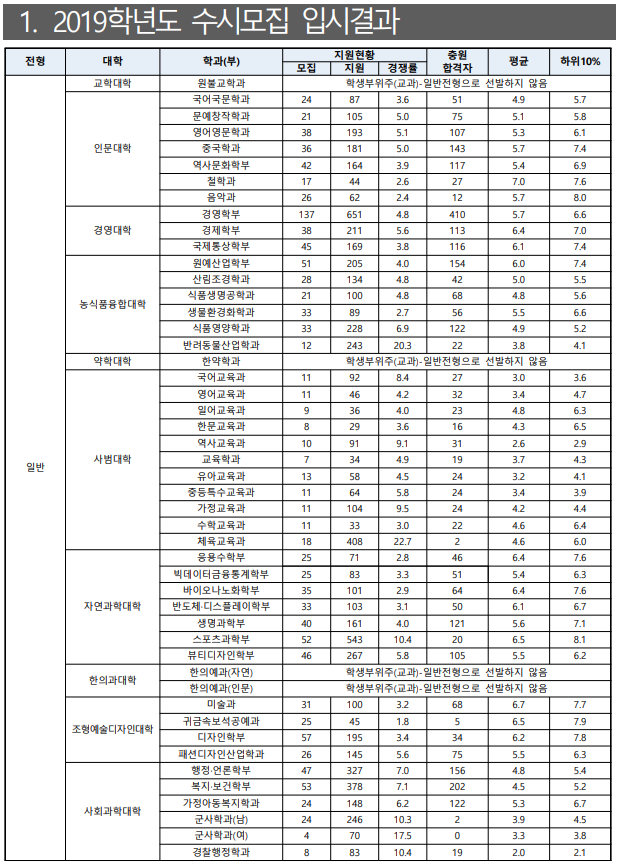 1. 2019학년도 수시모집 입시결과

| 전형 | 대학 | 학과(부) | 지원현황 모집 | 지원현황 지원 | 지원현황 경쟁률 | 충원 합격자 | 평균 | 하위10% |
|---|---|---|---|---|---|---|---|---|
| 일반 | 교학대학 | 원불교학과 | 학생부위주(교과)-일반전형으로 선발하지 않음 | | | | | |
| | 인문대학 | 국어국문학과 | 24 | 87 | 3.6 | 51 | 4.9 | 5.7 |
| | | 문예창작학과 | 21 | 105 | 5.0 | 75 | 5.1 | 5.8 |
| | | 영어영문학과 | 38 | 193 | 5.1 | 107 | 5.3 | 6.1 |
| | | 중국학과 | 36 | 181 | 5.0 | 143 | 5.7 | 7.4 |
| | | 역사문화학부 | 42 | 164 | 3.9 | 117 | 5.4 | 6.9 |
| | | 철학과 | 17 | 44 | 2.6 | 27 | 7.0 | 7.6 |
| | | 음악과 | 26 | 62 | 2.4 | 12 | 5.7 | 8.0 |
| | 경영대학 | 경영학부 | 137 | 651 | 4.8 | 410 | 5.7 | 6.6 |
| | | 경제학부 | 38 | 211 | 5.6 | 113 | 6.4 | 7.0 |
| | | 국제통상학부 | 45 | 169 | 3.8 | 116 | 6.1 | 7.4 |
| | 농식품융합대학 | 원예산업학부 | 51 | 205 | 4.0 | 154 | 6.0 | 7.4 |
| | | 산림조경학과 | 28 | 134 | 4.8 | 42 | 5.0 | 5.5 |
| | | 식품생명공학과 | 21 | 100 | 4.8 | 68 | 4.8 | 5.6 |
| | | 생물환경화학과 | 33 | 89 | 2.7 | 56 | 5.5 | 6.6 |
| | | 식품영양학과 | 33 | 228 | 6.9 | 122 | 4.9 | 5.2 |
| | | 반려동물산업학과 | 12 | 243 | 20.3 | 22 | 3.8 | 4.1 |
| | 약학대학 | 한약학과 | 학생부위주(교과)-일반전형으로 선발하지 않음 | | | | | |
| | 사범대학 | 국어교육과 | 11 | 92 | 8.4 | 27 | 3.0 | 3.6 |
| | | 영어교육과 | 11 | 46 | 4.2 | 32 | 3.4 | 4.7 |
| | | 일어교육과 | 9 | 36 | 4.0 | 23 | 4.8 | 6.3 |
| | | 한문교육과 | 8 | 29 | 3.6 | 16 | 4.3 | 6.5 |
| | | 역사교육과 | 10 | 91 | 9.1 | 31 | 2.6 | 2.9 |
| | | 교육학과 | 7 | 34 | 4.9 | 19 | 3.7 | 4.3 |
| | | 유아교육과 | 13 | 58 | 4.5 | 24 | 3.2 | 4.1 |
| | | 중등특수교육과 | 11 | 64 | 5.8 | 24 | 3.4 | 3.9 |
| | | 가정교육과 | 11 | 104 | 9.5 | 24 | 4.2 | 4.4 |
| | | 수학교육과 | 11 | 33 | 3.0 | 22 | 4.6 | 6.4 |
| | | 체육교육과 | 18 | 408 | 22.7 | 2 | 4.6 | 6.0 |
| | 자연과학대학 | 응용수학부 | 25 | 71 | 2.8 | 46 | 6.4 | 7.6 |
| | | 빅데이터금융통계학부 | 25 | 83 | 3.3 | 51 | 5.4 | 6.3 |
| | | 바이오나노화학부 | 35 | 101 | 2.9 | 64 | 6.4 | 7.6 |
| | | 반도체·디스플레이학부 | 33 | 103 | 3.1 | 50 | 6.1 | 6.7 |
| | | 생명과학부 | 40 | 161 | 4.0 | 121 | 5.6 | 7.1 |
| | | 스포츠과학부 | 52 | 543 | 10.4 | 20 | 6.5 | 8.1 |
| | | 뷰티디자인학부 | 46 | 267 | 5.8 | 105 | 5.5 | 6.2 |
| | 한의과대학 | 한의예과(자연) | 학생부위주(교과)-일반전형으로 선발하지 않음 | | | | | |
| | | 한의예과(인문) | 학생부위주(교과)-일반전형으로 선발하지 않음 | | | | | |
| | 조형예술디자인대학 | 미술과 | 31 | 100 | 3.2 | 68 | 6.7 | 7.7 |
| | | 귀금속보석공예과 | 25 | 45 | 1.8 | 5 | 6.5 | 7.9 |
| | | 디자인학부 | 57 | 195 | 3.4 | 34 | 6.2 | 7.8 |
| | | 패션디자인산업학과 | 26 | 145 | 5.6 | 75 | 5.5 | 6.3 |
| | 사회과학대학 | 행정·언론학부 | 47 | 327 | 7.0 | 156 | 4.8 | 5.4 |
| | | 복지·보건학부 | 53 | 378 | 7.1 | 202 | 4.5 | 5.2 |
| | | 가정아동복지학과 | 24 | 148 | 6.2 | 122 | 5.3 | 6.7 |
| | | 군사학과(남) | 24 | 246 | 10.3 | 2 | 3.9 | 4.5 |
| | | 군사학과(여) | 4 | 70 | 17.5 | 0 | 3.3 | 3.8 |
| | | 경찰행정학과 | 8 | 83 | 10.4 | 19 | 2.0 | 2.1 |